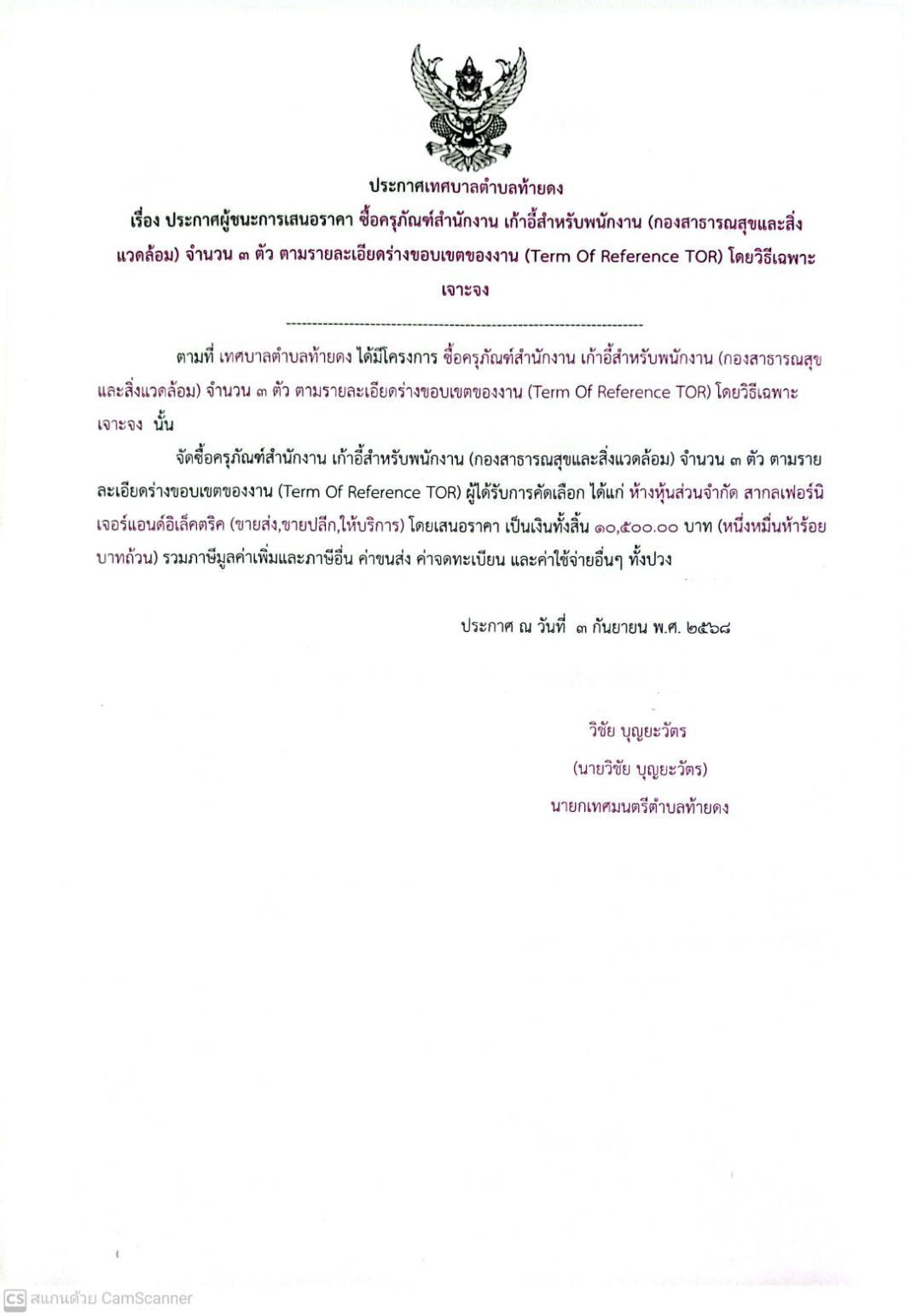 ประกาศเทศบาลตำบลท้ายดง

เรื่อง ประกาศผู้ชนะการเสนอราคา ซื้อครุภัณฑ์สำนักงาน เก้าอี้สำหรับพนักงาน (กองสาธารณสุขและสิ่งแวดล้อม) จำนวน ๓ ตัว ตามรายละเอียดร่างขอบเขตของงาน (Term Of Reference TOR) โดยวิธีเฉพาะเจาะจง

--------------------------------------------------------------------

ตามที่ เทศบาลตำบลท้ายดง ได้มีโครงการ ซื้อครุภัณฑ์สำนักงาน เก้าอี้สำหรับพนักงาน (กองสาธารณสุขและสิ่งแวดล้อม) จำนวน ๓ ตัว ตามรายละเอียดร่างขอบเขตของงาน (Term Of Reference TOR) โดยวิธีเฉพาะเจาะจง นั้น

จัดซื้อครุภัณฑ์สำนักงาน เก้าอี้สำหรับพนักงาน (กองสาธารณสุขและสิ่งแวดล้อม) จำนวน ๓ ตัว ตามรายละเอียดร่างขอบเขตของงาน (Term Of Reference TOR) ผู้ได้รับการคัดเลือก ได้แก่ ห้างหุ้นส่วนจำกัด สากลเฟอร์นิเจอร์แอนด์อิเล็คตริค (ขายส่ง,ขายปลีก,ให้บริการ) โดยเสนอราคา เป็นเงินทั้งสิ้น ๑๐,๕๐๐.๐๐ บาท (หนึ่งหมื่นห้าร้อยบาทถ้วน) รวมภาษีมูลค่าเพิ่มและภาษีอื่น ค่าขนส่ง ค่าจดทะเบียน และค่าใช้จ่ายอื่นๆ ทั้งปวง

ประกาศ ณ วันที่ ๓ กันยายน พ.ศ. ๒๕๖๘

วิชัย บุญยะวัตร
(นายวิชัย บุญยะวัตร)
นายกเทศมนตรีตำบลท้ายดง

CS สแกนด้วย CamScanner